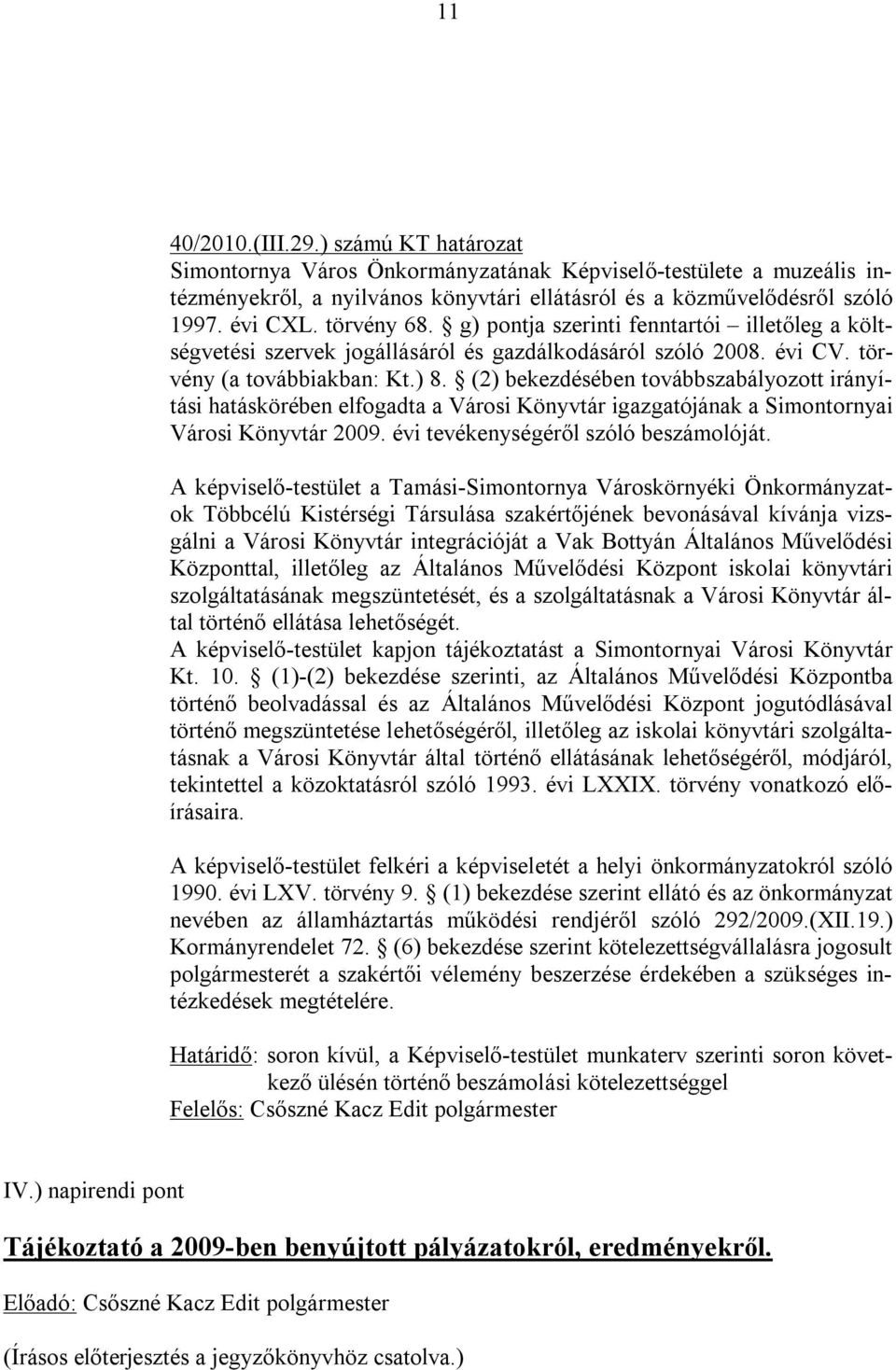 11

40/2010.(III.29.) számú KT határozat
Simontornya Város Önkormányzatának Képviselő-testülete a muzeális intézményekről, a nyilvános könyvtári ellátásról és a közművelődésről szóló 1997. évi CXL. törvény 68. § g) pontja szerinti fenntartói – illetőleg a költségvetési szervek jogállásáról és gazdálkodásáról szóló 2008. évi CV. törvény (a továbbiakban: Kt.) 8. § (2) bekezdésében továbbszabályozott irányítási hatáskörében elfogadta a Városi Könyvtár igazgatójának a Simontornyai Városi Könyvtár 2009. évi tevékenységéről szóló beszámolóját.

A képviselő-testület a Tamási-Simontornya Városkörnyéki Önkormányzatok Többcélú Kistérségi Társulása szakértőjének bevonásával kívánja vizsgálni a Városi Könyvtár integrációját a Vak Bottyán Általános Művelődési Központtal, illetőleg az Általános Művelődési Központ iskolai könyvtári szolgáltatásának megszüntetését, és a szolgáltatásnak a Városi Könyvtár által történő ellátása lehetőségét.
A képviselő-testület kapjon tájékoztatást a Simontornyai Városi Könyvtár Kt. 10. § (1)-(2) bekezdése szerinti, az Általános Művelődési Központba történő beolvadással és az Általános Művelődési Központ jogutódlásával történő megszüntetése lehetőségéről, illetőleg az iskolai könyvtári szolgáltatásnak a Városi Könyvtár által történő ellátásának lehetőségéről, módjáról, tekintettel a közoktatásról szóló 1993. évi LXXIX. törvény vonatkozó előírásaira.

A képviselő-testület felkéri a képviseletét a helyi önkormányzatokról szóló 1990. évi LXV. törvény 9. § (1) bekezdése szerint ellátó és az önkormányzat nevében az államháztartás működési rendjéről szóló 292/2009.(XII.19.) Kormányrendelet 72. § (6) bekezdése szerint kötelezettségvállalásra jogosult polgármesterét a szakértői vélemény beszerzése érdekében a szükséges intézkedések megtételére.

Határidő: soron kívül, a Képviselő-testület munkaterv szerinti soron következő ülésén történő beszámolási kötelezettséggel
Felelős: Csőszné Kacz Edit polgármester

IV.) napirendi pont

Tájékoztató a 2009-ben benyújtott pályázatokról, eredményekről.

Előadó: Csőszné Kacz Edit polgármester

(Írásos előterjesztés a jegyzőkönyvhöz csatolva.)